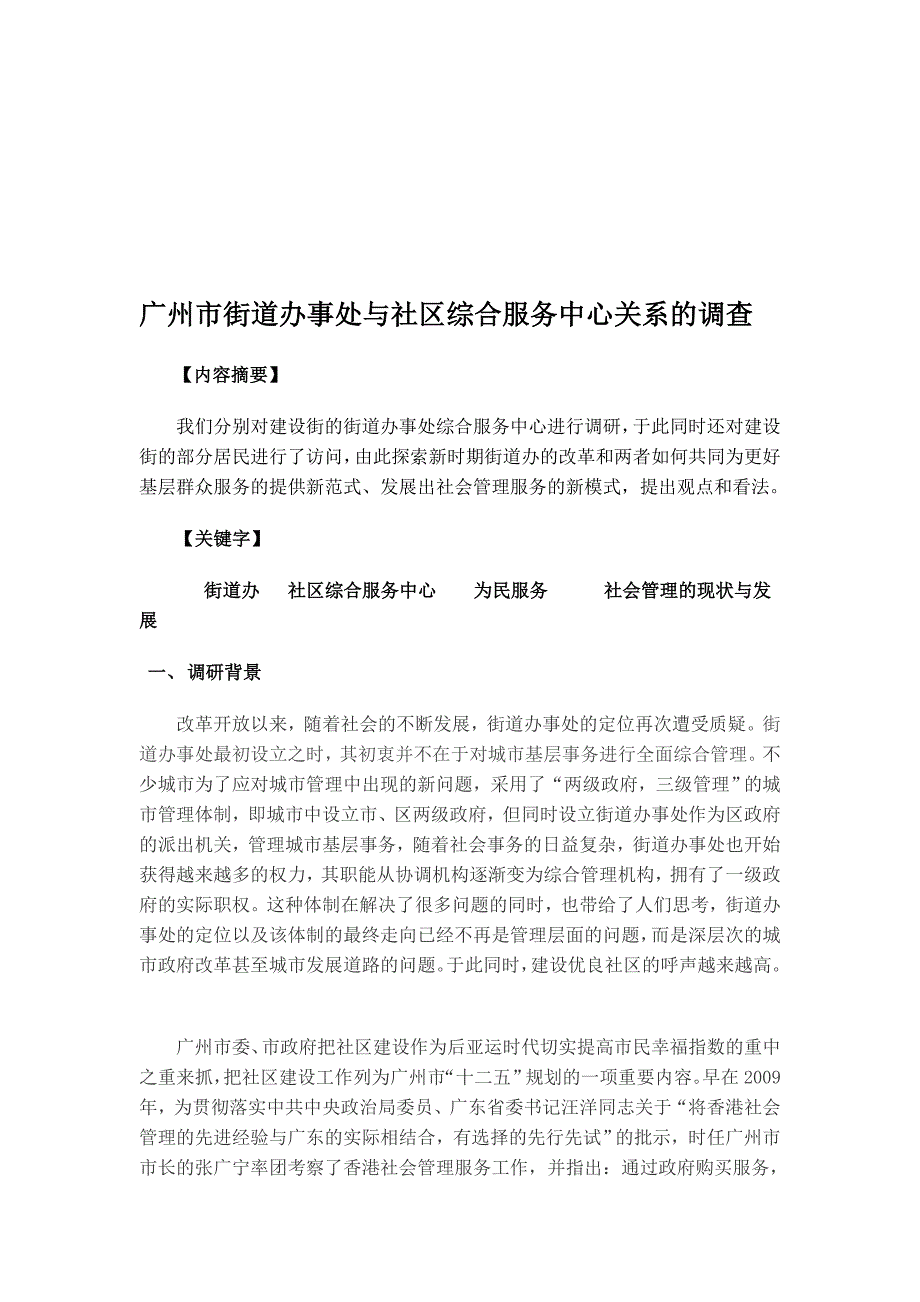 广州市街道办事处与社区综合服务中心关系的调查

【内容摘要】

我们分别对建设街的街道办事处综合服务中心进行调研，于此同时还对建设街的部分居民进行了访问，由此探索新时期街道办的改革和两者如何共同为更好基层群众服务的提供新范式、发展出社会管理服务的新模式，提出观点和看法。

【关键字】

街道办　社区综合服务中心　为民服务　社会管理的现状与发展

一、调研背景

改革开放以来，随着社会的不断发展，街道办事处的定位再次遭受质疑。街道办事处最初设立之时，其初衷并不在于对城市基层事务进行全面综合管理。不少城市为了应对城市管理中出现的新问题，采用了“两级政府，三级管理”的城市管理体制，即城市中设立市、区两级政府，但同时设立街道办事处作为区政府的派出机关，管理城市基层事务，随着社会事务的日益复杂，街道办事处也开始获得越来越多的权力，其职能从协调机构逐渐变为综合管理机构，拥有了一级政府的实际职权。这种体制在解决了很多问题的同时，也带给了人们思考，街道办事处的定位以及该体制的最终走向已经不再是管理层面的问题，而是深层次的城市政府改革甚至城市发展道路的问题。于此同时，建设优良社区的呼声越来越高。

广州市委、市政府把社区建设作为后亚运时代切实提高市民幸福指数的重中之重来抓，把社区建设工作列为广州市“十二五”规划的一项重要内容。早在2009年，为贯彻落实中共中央政治局委员、广东省委书记汪洋同志关于“将香港社会管理的先进经验与广东的实际相结合，有选择的先行先试”的批示，时任广州市市长的张广宁率团考察了香港社会管理服务工作，并指出：通过政府购买服务，